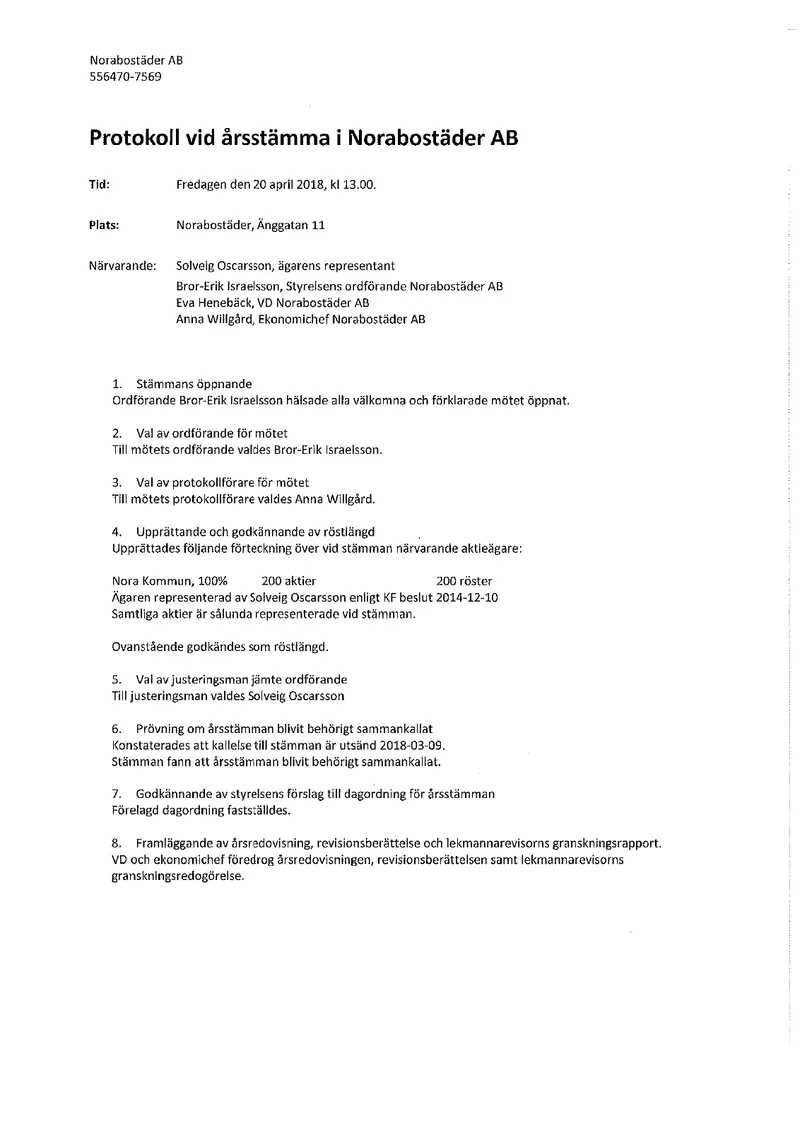 Norabostäder AB
556470-7569

Protokoll vid årsstämma i Norabostäder AB

Tid: Fredagen den 20 april 2018, kl 13.00.

Plats: Norabostäder, Änggatan 11

Närvarande: Solveig Oscarsson, ägarens representant
Bror-Erik Israelsson, Styrelsens ordförande Norabostäder AB
Eva Henebäck, VD Norabostäder AB
Anna Willgård, Ekonomichef Norabostäder AB

1. Stämmans öppnande
Ordförande Bror-Erik Israelsson hälsade alla välkomna och förklarade mötet öppnat.

2. Val av ordförande för mötet
Till mötets ordförande valdes Bror-Erik Israelsson.

3. Val av protokollförare för mötet
Till mötets protokollförare valdes Anna Willgård.

4. Upprättande och godkännande av röstlängd
Upprättades följande förteckning över vid stämman närvarande aktieägare:

Nora Kommun, 100% 200 aktier 200 röster
Ägaren representerad av Solveig Oscarsson enligt KF beslut 2014-12-10
Samtliga aktier är sålunda representerade vid stämman.

Ovanstående godkändes som röstlängd.

5. Val av justeringsman jämte ordförande
Till justeringsman valdes Solveig Oscarsson

6. Prövning om årsstämman blivit behörigt sammankallat
Konstaterades att kallelse till stämman är utsänd 2018-03-09.
Stämman fann att årsstämman blivit behörigt sammankallat.

7. Godkännande av styrelsens förslag till dagordning för årsstämman
Förelagd dagordning fastställdes.

8. Framläggande av årsredovisning, revisionsberättelse och lekmannarevisorns granskningsrapport.
VD och ekonomichef föredrog årsredovisningen, revisionsberättelsen samt lekmannarevisorns granskningsredogörelse.